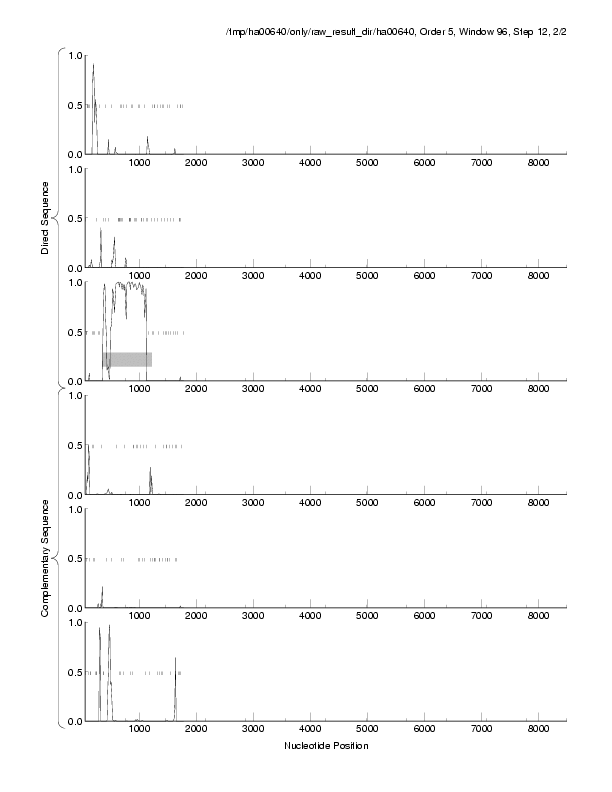 /tmp/ha00640/only/raw_result_dir/ha00640, Order 5, Window 96, Step 12, 2/2

Direct Sequence

1.0
0.5
0.0
1000 2000 3000 4000 5000 6000 7000 8000

1.0
0.5
0.0
1000 2000 3000 4000 5000 6000 7000 8000

1.0
0.5
0.0
1000 2000 3000 4000 5000 6000 7000 8000

Complementary Sequence

1.0
0.5
0.0
1000 2000 3000 4000 5000 6000 7000 8000

1.0
0.5
0.0
1000 2000 3000 4000 5000 6000 7000 8000

1.0
0.5
0.0
1000 2000 3000 4000 5000 6000 7000 8000

Nucleotide Position